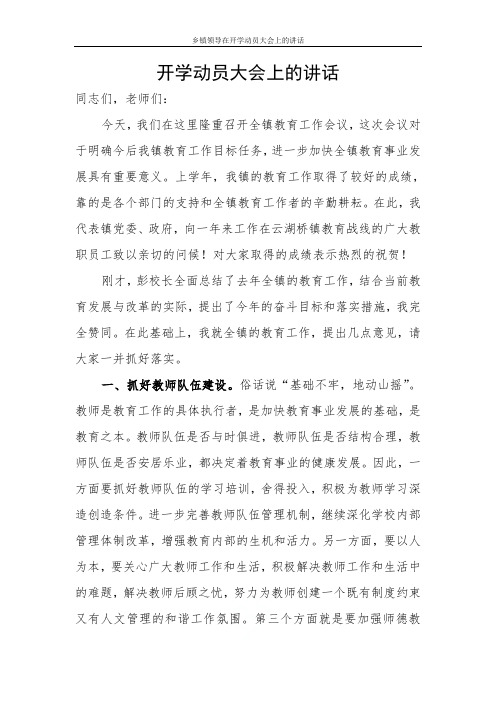 乡镇领导在开学动员大会上的讲话

开学动员大会上的讲话

同志们，老师们：

今天，我们在这里隆重召开全镇教育工作会议，这次会议对于明确今后我镇教育工作目标任务，进一步加快全镇教育事业发展具有重要意义。上学年，我镇的教育工作取得了较好的成绩，靠的是各个部门的支持和全镇教育工作者的辛勤耕耘。在此，我代表镇党委、政府，向一年来工作在云湖桥镇教育战线的广大教职员工致以亲切的问候！对大家取得的成绩表示热烈的祝贺！

刚才，彭校长全面总结了去年全镇的教育工作，结合当前教育发展与改革的实际，提出了今年的奋斗目标和落实措施，我完全赞同。在此基础上，我就全镇的教育工作，提出几点意见，请大家一并抓好落实。

一、抓好教师队伍建设。俗话说“基础不牢，地动山摇”。教师是教育工作的具体执行者，是加快教育事业发展的基础，是教育之本。教师队伍是否与时俱进，教师队伍是否结构合理，教师队伍是否安居乐业，都决定着教育事业的健康发展。因此，一方面要抓好教师队伍的学习培训，舍得投入，积极为教师学习深造创造条件。进一步完善教师队伍管理机制，继续深化学校内部管理体制改革，增强教育内部的生机和活力。另一方面，要以人为本，要关心广大教师工作和生活，积极解决教师工作和生活中的难题，解决教师后顾之忧，努力为教师创建一个既有制度约束又有人文管理的和谐工作氛围。第三个方面就是要加强师德教